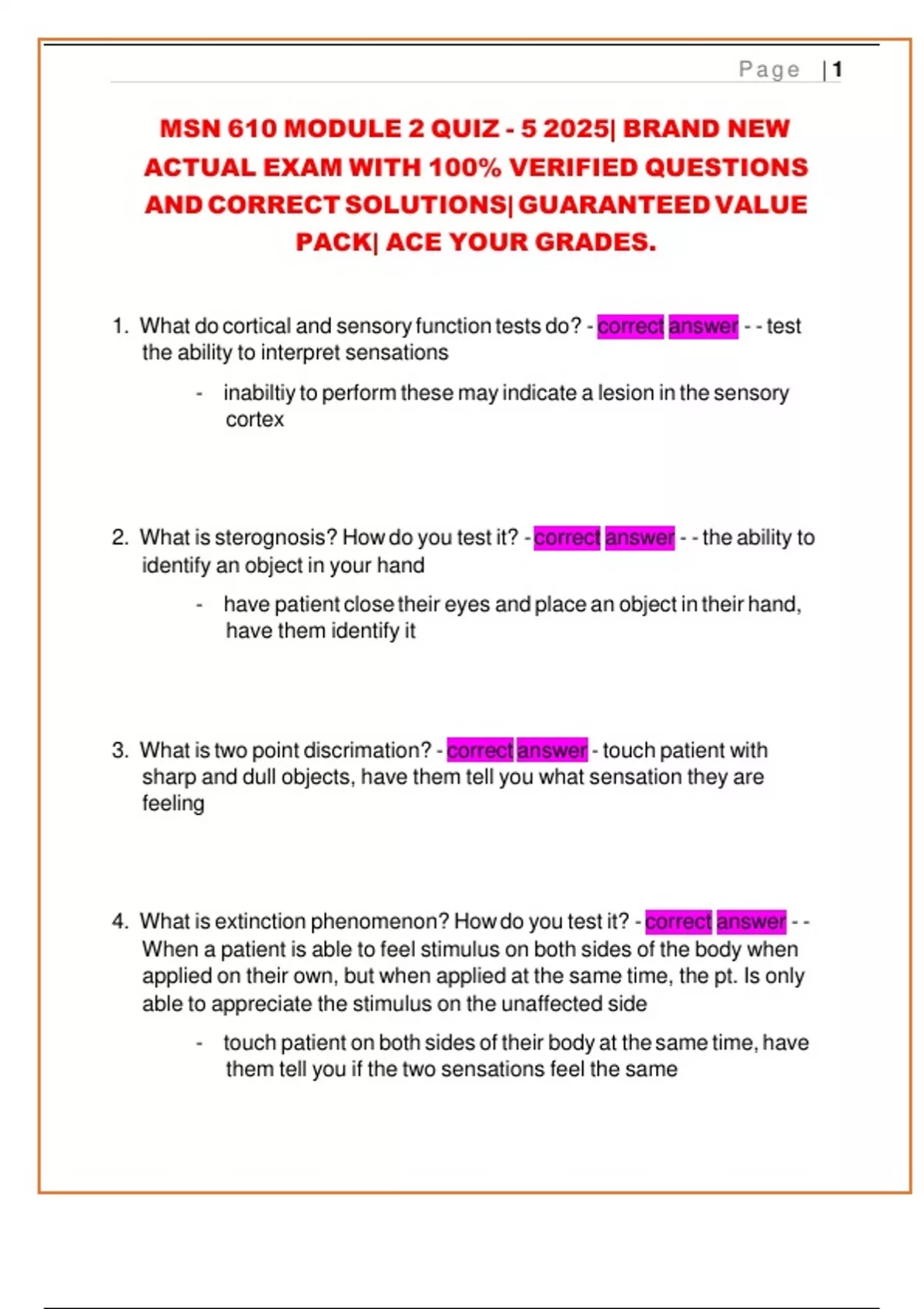 Page | 1

MSN 610 MODULE 2 QUIZ - 5 2025| BRAND NEW ACTUAL EXAM WITH 100% VERIFIED QUESTIONS AND CORRECT SOLUTIONS| GUARANTEED VALUE PACK| ACE YOUR GRADES.

1. What do cortical and sensory function tests do? - correct answer - - test the ability to interpret sensations

- inabiltiy to perform these may indicate a lesion in the sensory cortex

2. What is sterognosis? How do you test it? - correct answer - - the ability to identify an object in your hand

- have patient close their eyes and place an object in their hand, have them identify it

3. What is two point discrimation? - correct answer - touch patient with sharp and dull objects, have them tell you what sensation they are feeling

4. What is extinction phenomenon? How do you test it? - correct answer - - When a patient is able to feel stimulus on both sides of the body when applied on their own, but when applied at the same time, the pt. Is only able to appreciate the stimulus on the unaffected side

- touch patient on both sides of their body at the same time, have them tell you if the two sensations feel the same